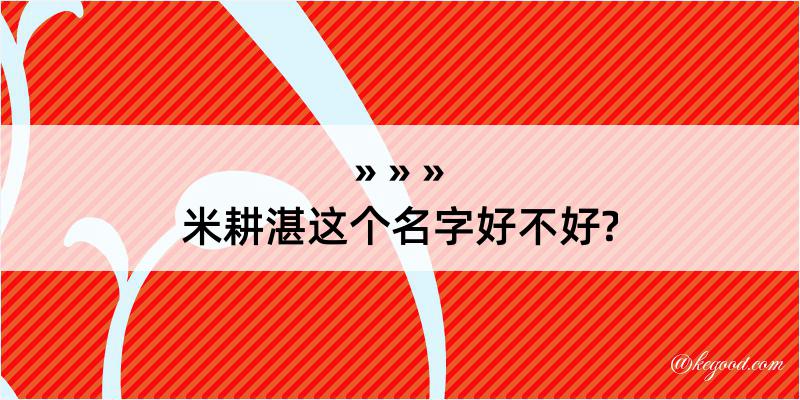 » » »
米耕湛这个名字好不好?

@kegood.com